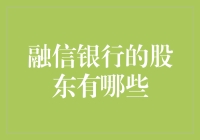 融信银行的股东有哪些